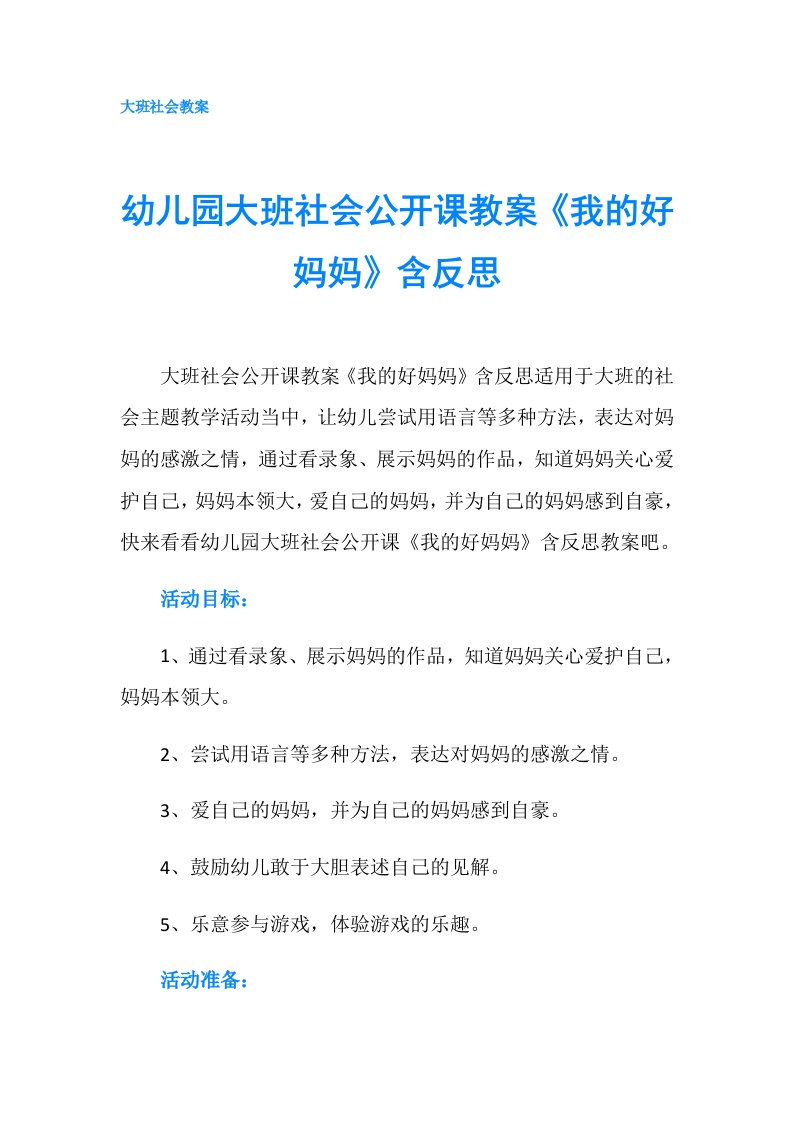 大班社会教案

幼儿园大班社会公开课教案《我的好妈妈》含反思

大班社会公开课教案《我的好妈妈》含反思适用于大班的社会主题教学活动当中，让幼儿尝试用语言等多种方法，表达对妈妈的感激之情，通过看录象、展示妈妈的作品，知道妈妈关心爱护自己，妈妈本领大，爱自己的妈妈，并为自己的妈妈感到自豪，快来看看幼儿园大班社会公开课《我的好妈妈》含反思教案吧。

活动目标：

1、通过看录象、展示妈妈的作品，知道妈妈关心爱护自己，妈妈本领大。

2、尝试用语言等多种方法，表达对妈妈的感激之情。

3、爱自己的妈妈，并为自己的妈妈感到自豪。

4、鼓励幼儿敢于大胆表述自己的见解。

5、乐意参与游戏，体验游戏的乐趣。

活动准备：